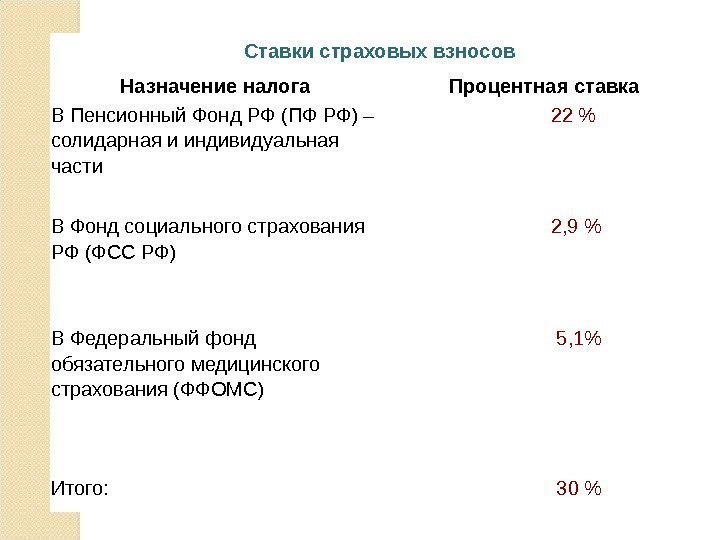 Ставки страховых взносов

| Назначение налога | Процентная ставка |
|---|---|
| В Пенсионный Фонд РФ (ПФ РФ) – солидарная и индивидуальная части | 22 % |
| В Фонд социального страхования РФ (ФСС РФ) | 2,9 % |
| В Федеральный фонд обязательного медицинского страхования (ФФОМС) | 5,1% |
| Итого: | 30 % |